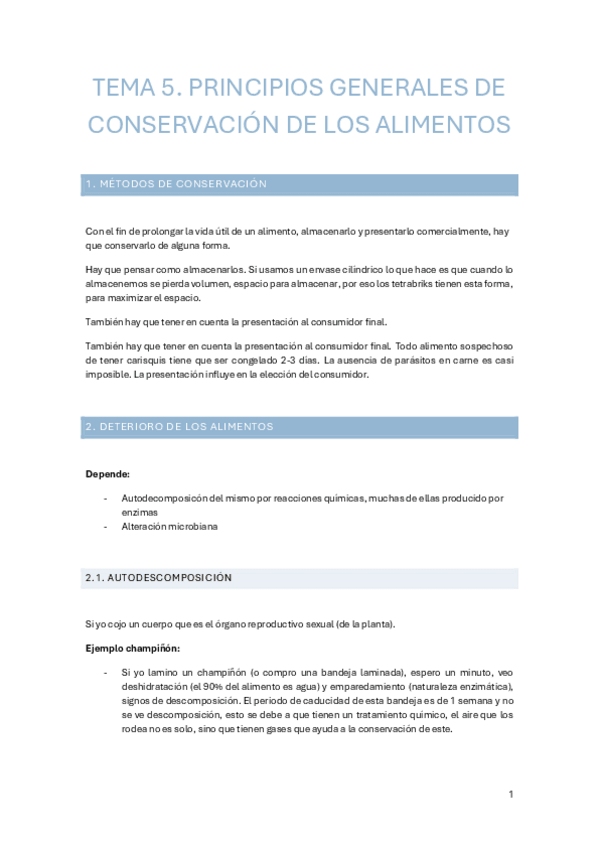 TEMA 5. PRINCIPIOS GENERALES DE CONSERVACIÓN DE LOS ALIMENTOS

1. MÉTODOS DE CONSERVACIÓN

Con el fin de prolongar la vida útil de un alimento, almacenarlo y presentarlo comercialmente, hay que conservarlo de alguna forma.

Hay que pensar como almacenarlos. Si usamos un envase cilíndrico lo que hace es que cuando lo almacenemos se pierda volumen, espacio para almacenar, por eso los tetrabriks tienen esta forma, para maximizar el espacio.

También hay que tener en cuenta la presentación al consumidor final.

También hay que tener en cuenta la presentación al consumidor final. Todo alimento sospechoso de tener carisquis tiene que ser congelado 2-3 días. La ausencia de parásitos en carne es casi imposible. La presentación influye en la elección del consumidor.

2. DETERIORO DE LOS ALIMENTOS

Depende:

- Autodecomposicón del mismo por reacciones químicas, muchas de ellas producido por enzimas
- Alteración microbiana

2.1. AUTODESCOMPOSICIÓN

Si yo cojo un cuerpo que es el órgano reproductivo sexual (de la planta).

Ejemplo champiñón:

- Si yo lamino un champiñón (o compro una bandeja laminada), espero un minuto, veo deshidratación (el 90% del alimento es agua) y emparedamiento (naturaleza enzimática), signos de descomposición. El periodo de caducidad de esta bandeja es de 1 semana y no se ve descomposición, esto se debe a que tienen un tratamiento químico, el aire que los rodea no es solo, sino que tienen gases que ayuda a la conservación de este.

1